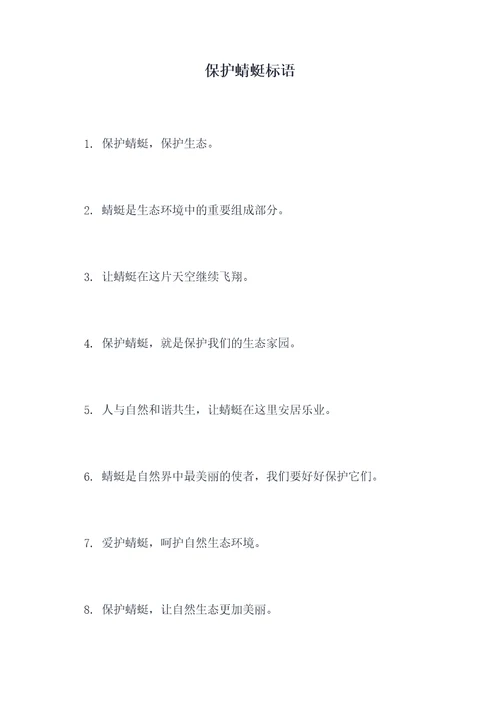 保护蜻蜓标语

1. 保护蜻蜓，保护生态。

2. 蜻蜓是生态环境中的重要组成部分。

3. 让蜻蜓在这片天空继续飞翔。

4. 保护蜻蜓，就是保护我们的生态家园。

5. 人与自然和谐共生，让蜻蜓在这里安居乐业。

6. 蜻蜓是自然界中最美丽的使者，我们要好好保护它们。

7. 爱护蜻蜓，呵护自然生态环境。

8. 保护蜻蜓，让自然生态更加美丽。